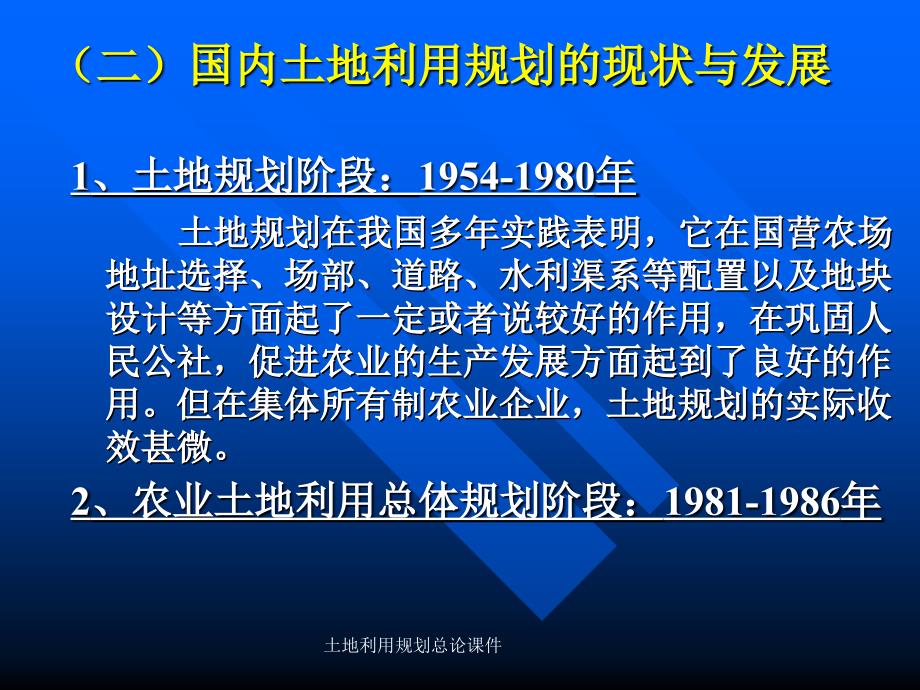 （二）国内土地利用规划的现状与发展

1、土地规划阶段：1954-1980年

土地规划在我国多年实践表明，它在国营农场地址选择、场部、道路、水利渠系等配置以及地块设计等方面起了一定或者说较好的作用，在巩固人民公社，促进农业的生产发展方面起到了良好的作用。但在集体所有制农业企业，土地规划的实际收效甚微。

2、农业土地利用总体规划阶段：1981-1986年

土地利用规划总论课件